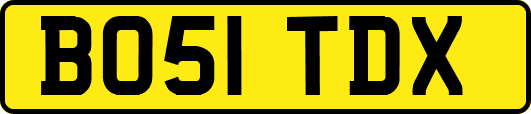 BO51 TDX